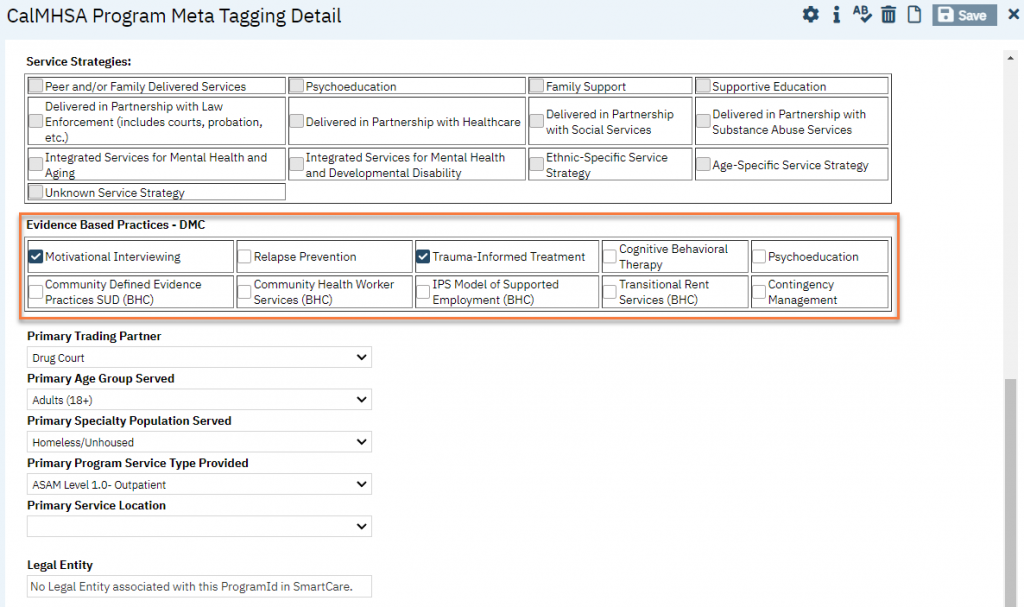 CalMHSA Program Meta Tagging Detail

Save

Service Strategies:

| Peer and/or Family Delivered Services | Psychoeducation | Family Support | Supportive Education |
|---|---|---|---|
| Delivered in Partnership with Law Enforcement (includes courts, probation, etc.) | Delivered in Partnership with Healthcare | Delivered in Partnership with Social Services | Delivered in Partnership with Substance Abuse Services |
| Integrated Services for Mental Health and Aging | Integrated Services for Mental Health and Developmental Disability | Ethnic-Specific Service Strategy | Age-Specific Service Strategy |
| Unknown Service Strategy | | | |

Evidence Based Practices - DMC

| Motivational Interviewing | Relapse Prevention | Trauma-Informed Treatment | Cognitive Behavioral Therapy | Psychoeducation |
|---|---|---|---|---|
| Community Defined Evidence Practices SUD (BHC) | Community Health Worker Services (BHC) | IPS Model of Supported Employment (BHC) | Transitional Rent Services (BHC) | Contingency Management |

Primary Trading Partner
Drug Court
Primary Age Group Served
Adults (18+)
Primary Specialty Population Served
Homeless/Unhoused
Primary Program Service Type Provided
ASAM Level 1.0- Outpatient
Primary Service Location

Legal Entity
No Legal Entity associated with this ProgramId in SmartCare.